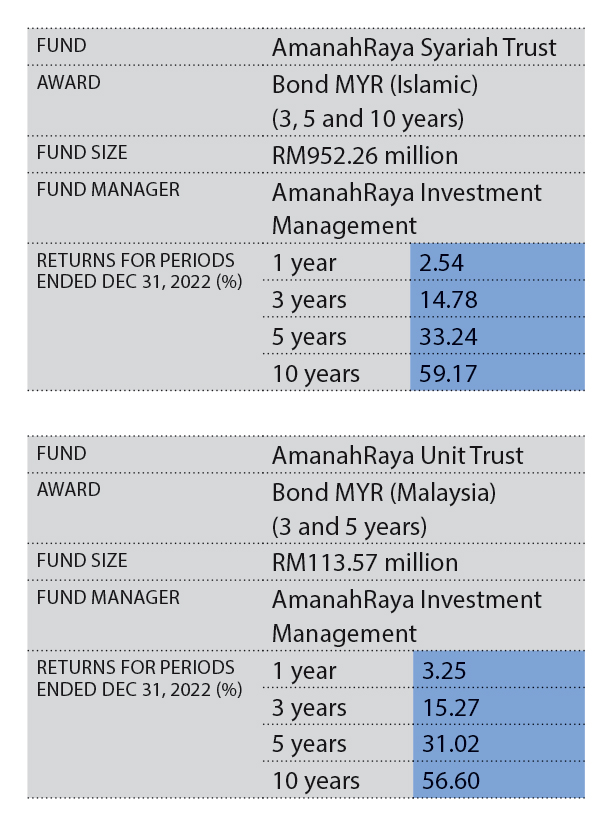 | FUND | AmanahRaya Syariah Trust | |
|---|---|---|
| AWARD | Bond MYR (Islamic) (3, 5 and 10 years) | |
| FUND SIZE | RM952.26 million | |
| FUND MANAGER | AmanahRaya Investment Management | |
| RETURNS FOR PERIODS ENDED DEC 31, 2022 (%) | 1 year | 2.54 |
| | 3 years | 14.78 |
| | 5 years | 33.24 |
| | 10 years | 59.17 |

| FUND | AmanahRaya Unit Trust | |
|---|---|---|
| AWARD | Bond MYR (Malaysia) (3 and 5 years) | |
| FUND SIZE | RM113.57 million | |
| FUND MANAGER | AmanahRaya Investment Management | |
| RETURNS FOR PERIODS ENDED DEC 31, 2022 (%) | 1 year | 3.25 |
| | 3 years | 15.27 |
| | 5 years | 31.02 |
| | 10 years | 56.60 |